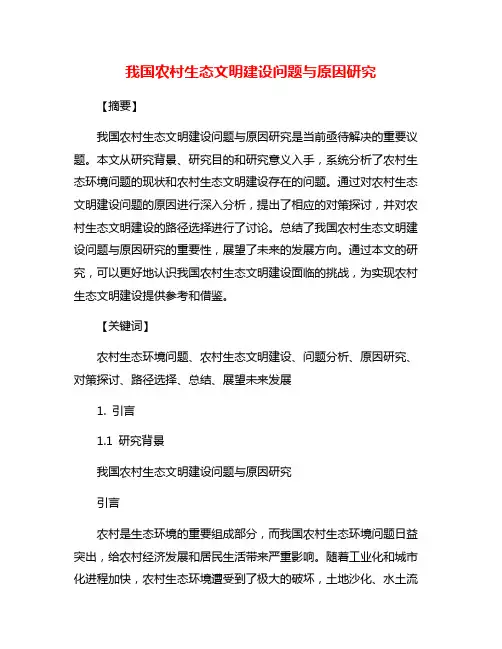 我国农村生态文明建设问题与原因研究

【摘要】

我国农村生态文明建设问题与原因研究是当前亟待解决的重要议题。本文从研究背景、研究目的和研究意义入手，系统分析了农村生态环境问题的现状和农村生态文明建设存在的问题。通过对农村生态文明建设问题的原因进行深入分析，提出了相应的对策探讨，并对农村生态文明建设的路径选择进行了讨论。总结了我国农村生态文明建设问题与原因研究的重要性，展望了未来的发展方向。通过本文的研究，可以更好地认识我国农村生态文明建设面临的挑战，为实现农村生态文明建设提供参考和借鉴。

【关键词】

农村生态环境问题、农村生态文明建设、问题分析、原因研究、对策探讨、路径选择、总结、展望未来发展

1. 引言

1.1 研究背景

我国农村生态文明建设问题与原因研究

引言

农村是生态环境的重要组成部分，而我国农村生态环境问题日益突出，给农村经济发展和居民生活带来严重影响。随着工业化和城市化进程加快，农村生态环境遭受到了极大的破坏，土地沙化、水土流